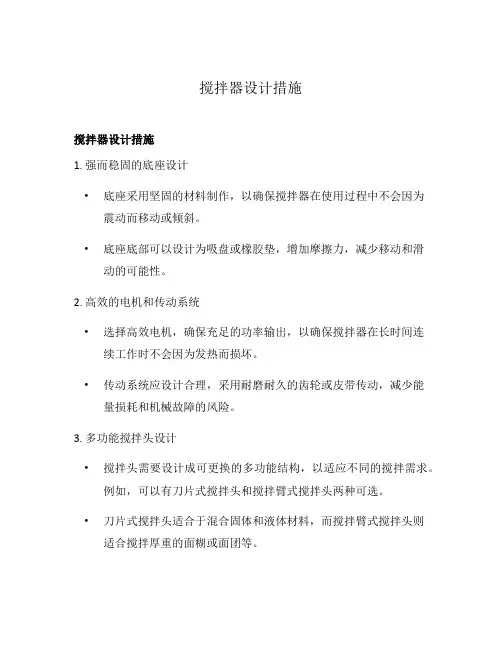 搅拌器设计措施

搅拌器设计措施

1. 强而稳固的底座设计

• 底座采用坚固的材料制作，以确保搅拌器在使用过程中不会因为震动而移动或倾斜。

• 底座底部可以设计为吸盘或橡胶垫，增加摩擦力，减少移动和滑动的可能性。

2. 高效的电机和传动系统

• 选择高效电机，确保充足的功率输出，以确保搅拌器在长时间连续工作时不会因为发热而损坏。

• 传动系统应设计合理，采用耐磨耐久的齿轮或皮带传动，减少能量损耗和机械故障的风险。

3. 多功能搅拌头设计

• 搅拌头需要设计成可更换的多功能结构，以适应不同的搅拌需求。例如，可以有刀片式搅拌头和搅拌臂式搅拌头两种可选。

• 刀片式搅拌头适合于混合固体和液体材料，而搅拌臂式搅拌头则适合搅拌厚重的面糊或面团等。